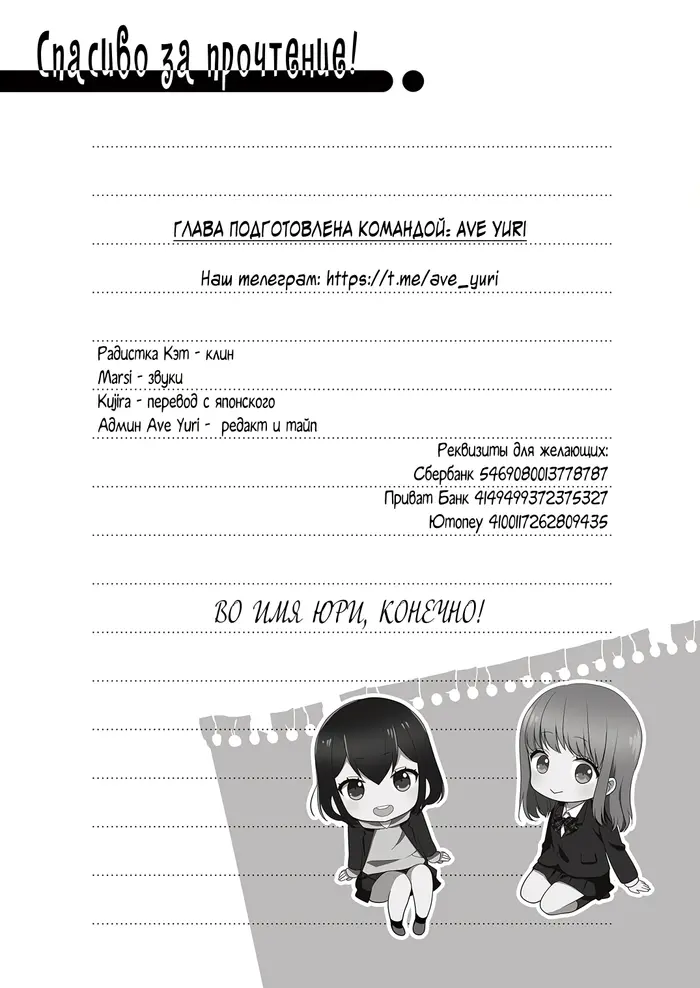 Спасибо за прочтение!

ГЛАВА ПОДГОТОВЛЕНА КОМАНДОЙ: AVE YURI

Наш телеграм: https://t.me/ave_yuri

Радистка Кэт - клин
Marsi - звуки
Kujira - перевод с японского
Админ Ave Yuri - редакт и тайп

Реквизиты для желающих:
Сбербанк 5469080013778787
Приват Банк 4149499372375327
Юmoney 4100117262809435

ВО ИМЯ ЮРИ, КОНЕЧНО!